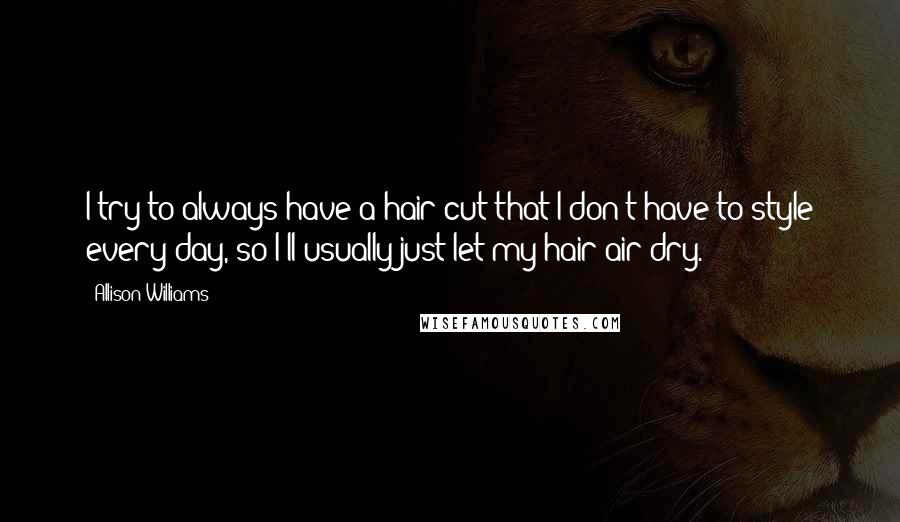 I try to always have a hair cut that I don't have to style every day, so I'll usually just let my hair air dry.

Allison Williams

WISEFAMOUSQUOTES.COM